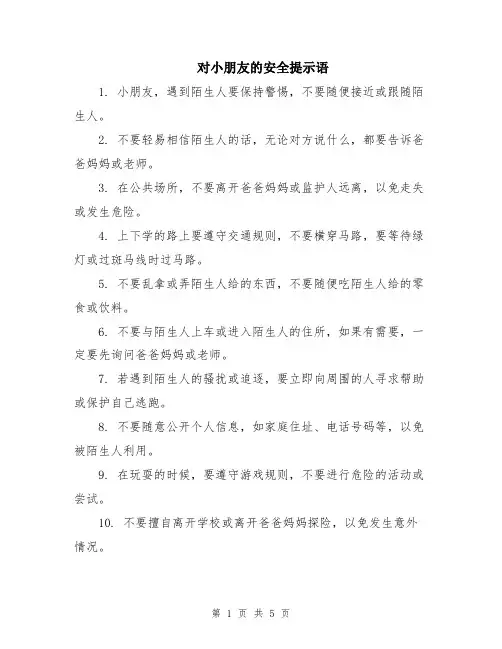 对小朋友的安全提示语

1. 小朋友，遇到陌生人要保持警惕，不要随便接近或跟随陌生人。

2. 不要轻易相信陌生人的话，无论对方说什么，都要告诉爸爸妈妈或老师。

3. 在公共场所，不要离开爸爸妈妈或监护人远离，以免走失或发生危险。

4. 上下学的路上要遵守交通规则，不要横穿马路，要等待绿灯或过斑马线时过马路。

5. 不要乱拿或弄陌生人给的东西，不要随便吃陌生人给的零食或饮料。

6. 不要与陌生人上车或进入陌生人的住所，如果有需要，一定要先询问爸爸妈妈或老师。

7. 若遇到陌生人的骚扰或追逐，要立即向周围的人寻求帮助或保护自己逃跑。

8. 不要随意公开个人信息，如家庭住址、电话号码等，以免被陌生人利用。

9. 在玩耍的时候，要遵守游戏规则，不要进行危险的活动或尝试。

10. 不要擅自离开学校或离开爸爸妈妈探险，以免发生意外情况。

第 1 页 共 5 页